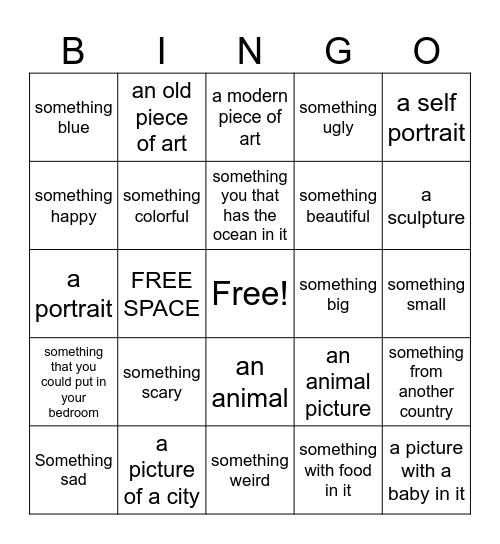 | B | I | N | G | O |
|---|---|---|---|---|
| something blue | an old piece of art | a modern piece of art | something ugly | a self portrait |
| something happy | something colorful | something you that has the ocean in it | something beautiful | a sculpture |
| a portrait | FREE SPACE | Free! | something big | something small |
| something that you could put in your bedroom | something scary | an animal | an animal picture | something from another country |
| Something sad | a picture of a city | something weird | something with food in it | a picture with a baby in it |